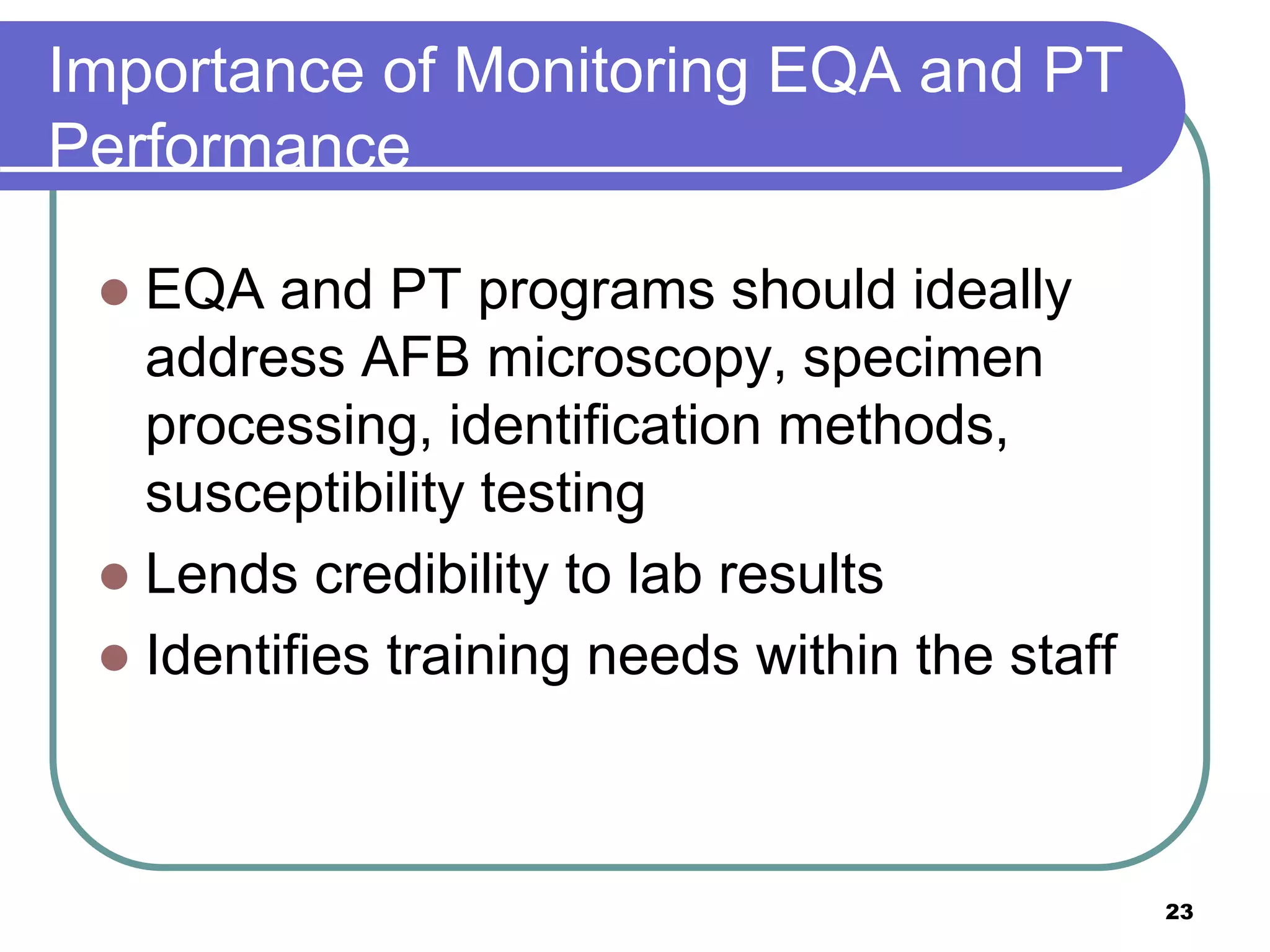 Importance of Monitoring EQA and PT Performance

- EQA and PT programs should ideally address AFB microscopy, specimen processing, identification methods, susceptibility testing
- Lends credibility to lab results
- Identifies training needs within the staff

23